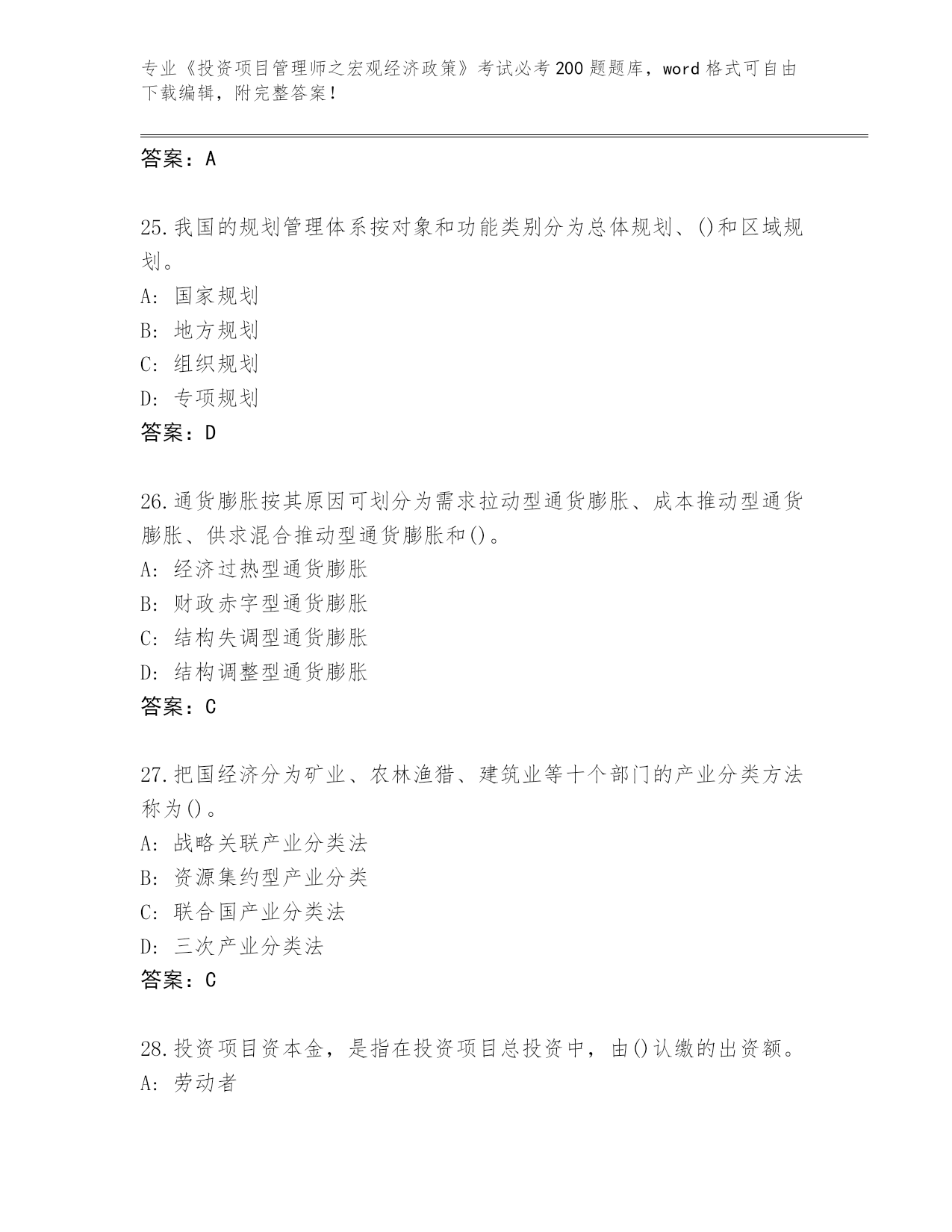 专业《投资项目管理师之宏观经济政策》考试必考200题题库，word格式可自由下载编辑，附完整答案！

答案：A

25.我国的规划管理体系按对象和功能类别分为总体规划、()和区域规划。
A: 国家规划
B: 地方规划
C: 组织规划
D: 专项规划
答案：D

26.通货膨胀按其原因可划分为需求拉动型通货膨胀、成本推动型通货膨胀、供求混合推动型通货膨胀和()。
A: 经济过热型通货膨胀
B: 财政赤字型通货膨胀
C: 结构失调型通货膨胀
D: 结构调整型通货膨胀
答案：C

27.把国经济分为矿业、农林渔猎、建筑业等十个部门的产业分类方法称为()。
A: 战略关联产业分类法
B: 资源集约型产业分类
C: 联合国产业分类法
D: 三次产业分类法
答案：C

28.投资项目资本金，是指在投资项目总投资中，由()认缴的出资额。
A: 劳动者